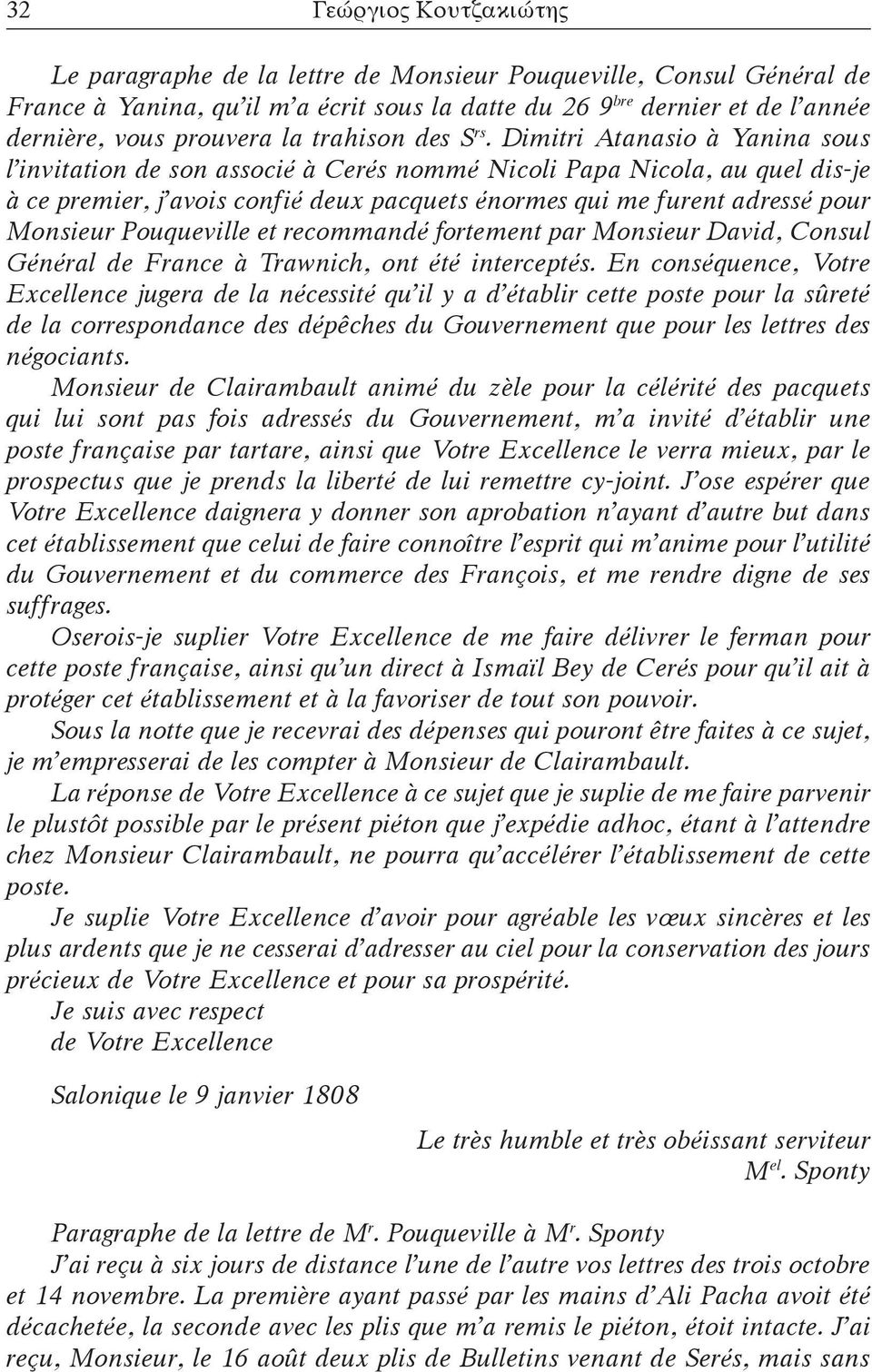 32 Γεώργιος Κουτζακιώτης

Le paragraphe de la lettre de Monsieur Pouqueville, Consul Général de France à Yanina, qu'il m'a écrit sous la datte du 26 9$^{bre}$ dernier et de l'année dernière, vous prouvera la trahison des S$^{rs}$. Dimitri Atanasio à Yanina sous l'invitation de son associé à Cerés nommé Nicoli Papa Nicola, au quel dis-je à ce premier, j'avois confié deux pacquets énormes qui me furent adressé pour Monsieur Pouqueville et recommandé fortement par Monsieur David, Consul Général de France à Trawnich, ont été interceptés. En conséquence, Votre Excellence jugera de la nécessité qu'il y a d'établir cette poste pour la sûreté de la correspondance des dépêches du Gouvernement que pour les lettres des négociants.

Monsieur de Clairambault animé du zèle pour la célérité des pacquets qui lui sont pas fois adressés du Gouvernement, m'a invité d'établir une poste française par tartare, ainsi que Votre Excellence le verra mieux, par le prospectus que je prends la liberté de lui remettre cy-joint. J'ose espérer que Votre Excellence daignera y donner son aprobation n'ayant d'autre but dans cet établissement que celui de faire connoître l'esprit qui m'anime pour l'utilité du Gouvernement et du commerce des François, et me rendre digne de ses suffrages.

Oserois-je suplier Votre Excellence de me faire délivrer le ferman pour cette poste française, ainsi qu'un direct à Ismaïl Bey de Cerés pour qu'il ait à protéger cet établissement et à la favoriser de tout son pouvoir.

Sous la notte que je recevrai des dépenses qui pouront être faites à ce sujet, je m'empresserai de les compter à Monsieur de Clairambault.

La réponse de Votre Excellence à ce sujet que je suplie de me faire parvenir le plustôt possible par le présent piéton que j'expédie adhoc, étant à l'attendre chez Monsieur Clairambault, ne pourra qu'accélérer l'établissement de cette poste.

Je suplie Votre Excellence d'avoir pour agréable les vœux sincères et les plus ardents que je ne cesserai d'adresser au ciel pour la conservation des jours précieux de Votre Excellence et pour sa prospérité.

Je suis avec respect
de Votre Excellence

Salonique le 9 janvier 1808

Le très humble et très obéissant serviteur
M$^{el}$. Sponty

Paragraphe de la lettre de M$^{r}$. Pouqueville à M$^{r}$. Sponty

J'ai reçu à six jours de distance l'une de l'autre vos lettres des trois octobre et 14 novembre. La première ayant passé par les mains d'Ali Pacha avoit été décachetée, la seconde avec les plis que m'a remis le piéton, étoit intacte. J'ai reçu, Monsieur, le 16 août deux plis de Bulletins venant de Serés, mais sans